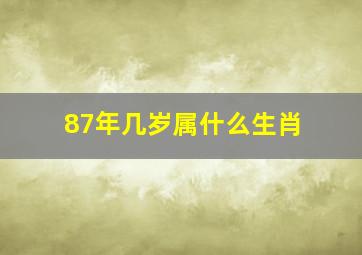 87年几岁属什么生肖